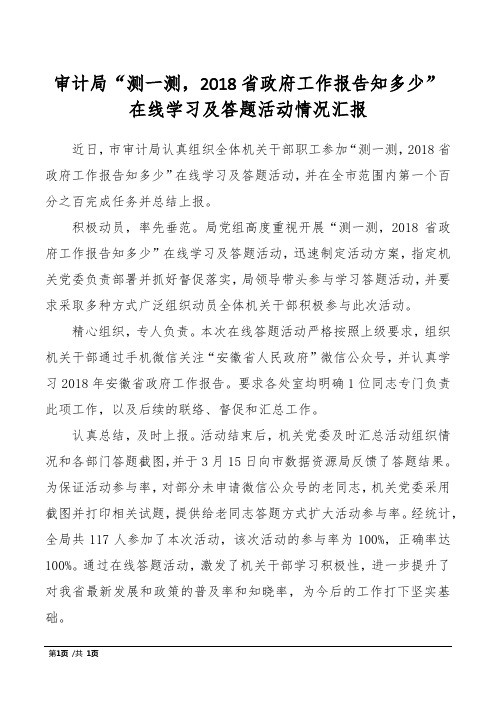 审计局“测一测，2018省政府工作报告知多少”在线学习及答题活动情况汇报

近日，市审计局认真组织全体机关干部职工参加“测一测，2018省政府工作报告知多少”在线学习及答题活动，并在全市范围内第一个百分之百完成任务并总结上报。

积极动员，率先垂范。局党组高度重视开展“测一测，2018省政府工作报告知多少”在线学习及答题活动，迅速制定活动方案，指定机关党委负责部署并抓好督促落实，局领导带头参与学习答题活动，并要求采取多种方式广泛组织动员全体机关干部积极参与此次活动。

精心组织，专人负责。本次在线答题活动严格按照上级要求，组织机关干部通过手机微信关注“安徽省人民政府”微信公众号，并认真学习2018年安徽省政府工作报告。要求各处室均明确1位同志专门负责此项工作，以及后续的联络、督促和汇总工作。

认真总结，及时上报。活动结束后，机关党委及时汇总活动组织情况和各部门答题截图，并于3月15日向市数据资源局反馈了答题结果。为保证活动参与率，对部分未申请微信公众号的老同志，机关党委采用截图并打印相关试题，提供给老同志答题方式扩大活动参与率。经统计，全局共117人参加了本次活动，该次活动的参与率为100%，正确率达100%。通过在线答题活动，激发了机关干部学习积极性，进一步提升了对我省最新发展和政策的普及率和知晓率，为今后的工作打下坚实基础。

第1页 /共 1页